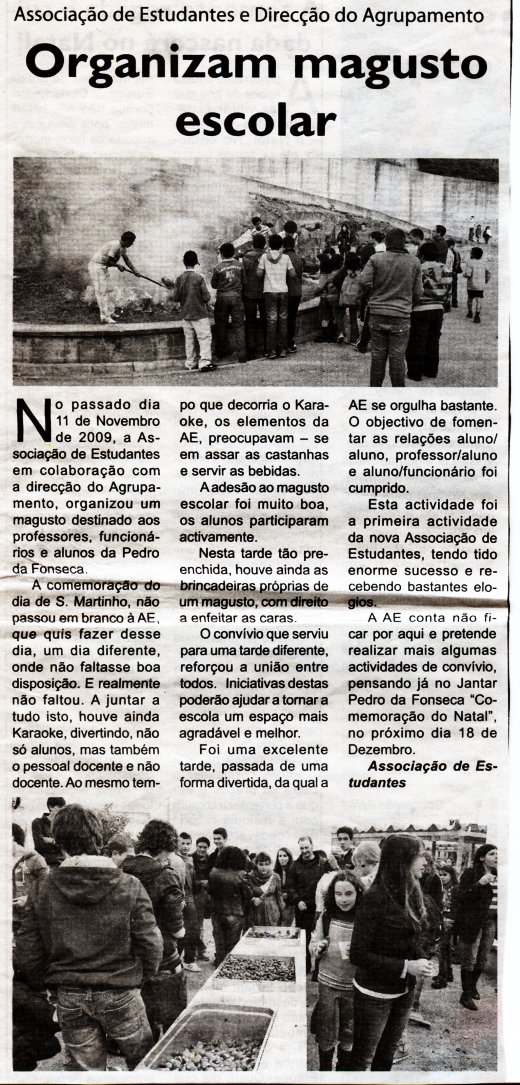 Associação de Estudantes e Direcção do Agrupamento

Organizam magusto escolar

No passado dia 11 de Novembro de 2009, a Associação de Estudantes em colaboração com a direcção do Agrupamento, organizou um magusto destinado aos professores, funcionários e alunos da Pedro da Fonseca.

A comemoração do dia de S. Martinho, não passou em branco à AE, que quis fazer desse dia, um dia diferente, onde não faltasse boa disposição. E realmente não faltou. A juntar a tudo isto, houve ainda Karaoke, divertindo, não só alunos, mas também o pessoal docente e não docente. Ao mesmo tempo que decorria o Karaoke, os elementos da AE, preocupavam – se em assar as castanhas e servir as bebidas.

A adesão ao magusto escolar foi muito boa, os alunos participaram activamente.

Nesta tarde tão preenchida, houve ainda as brincadeiras próprias de um magusto, com direito a enfeitar as caras.

O convívio que serviu para uma tarde diferente, reforçou a união entre todos. Iniciativas destas poderão ajudar a tornar a escola um espaço mais agradável e melhor.

Foi uma excelente tarde, passada de uma forma divertida, da qual a AE se orgulha bastante. O objectivo de fomentar as relações aluno/aluno, professor/aluno e aluno/funcionário foi cumprido.

Esta actividade foi a primeira actividade da nova Associação de Estudantes, tendo tido enorme sucesso e recebendo bastantes elogios.

A AE conta não ficar por aqui e pretende realizar mais algumas actividades de convívio, pensando já no Jantar Pedro da Fonseca "Comemoração do Natal", no próximo dia 18 de Dezembro.

Associação de Estudantes